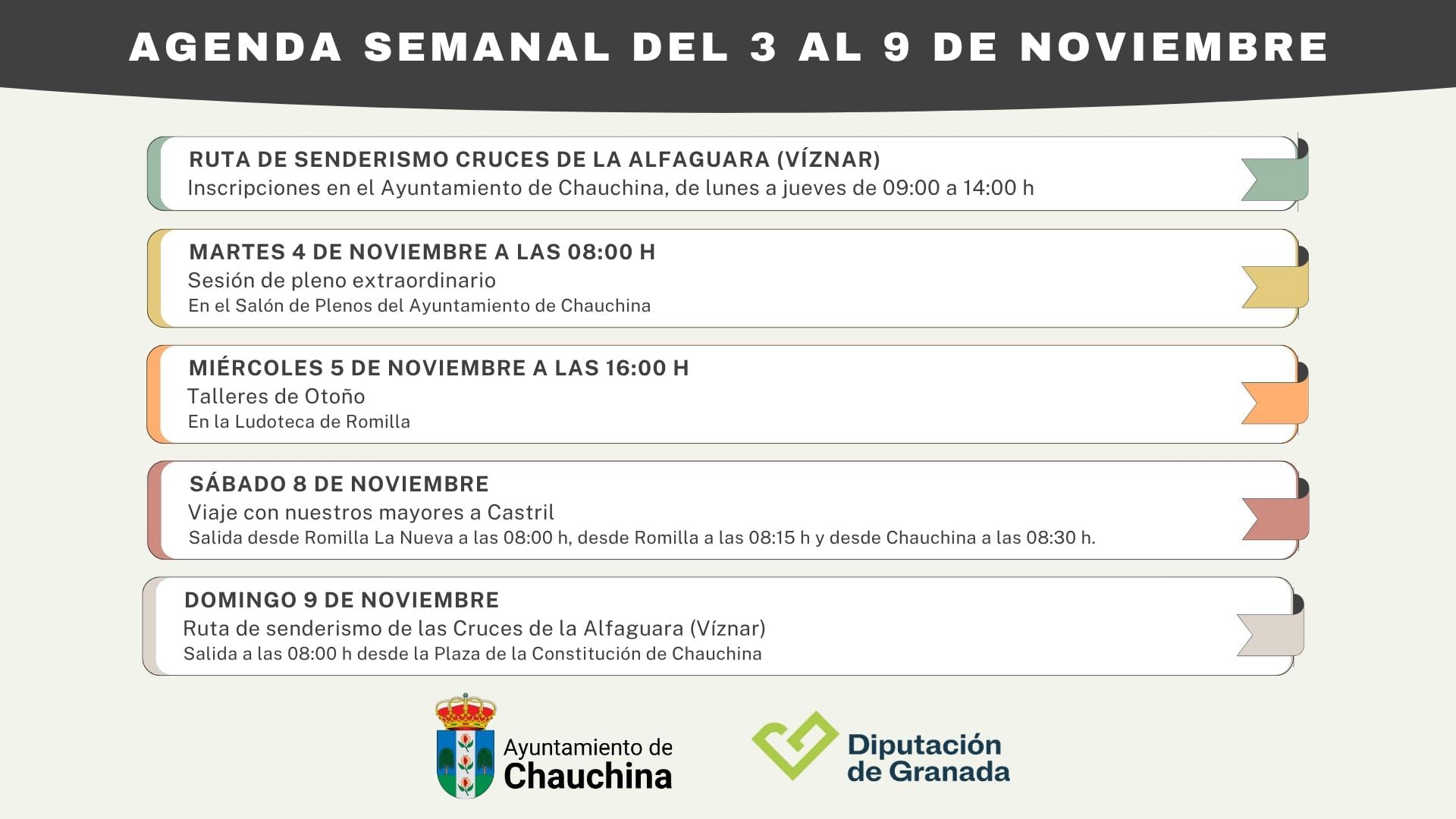 AGENDA SEMANAL DEL 3 AL 9 DE NOVIEMBRE

RUTA DE SENDERISMO CRUCES DE LA ALFAGUARA (VÍZNAR)
Inscripciones en el Ayuntamiento de Chauchina, de lunes a jueves de 09:00 a 14:00 h

MARTES 4 DE NOVIEMBRE A LAS 08:00 H
Sesión de pleno extraordinario
En el Salón de Plenos del Ayuntamiento de Chauchina

MIÉRCOLES 5 DE NOVIEMBRE A LAS 16:00 H
Talleres de Otoño
En la Ludoteca de Romilla

SÁBADO 8 DE NOVIEMBRE
Viaje con nuestros mayores a Castril
Salida desde Romilla La Nueva a las 08:00 h, desde Romilla a las 08:15 h y desde Chauchina a las 08:30 h.

DOMINGO 9 DE NOVIEMBRE
Ruta de senderismo de las Cruces de la Alfaguara (Víznar)
Salida a las 08:00 h desde la Plaza de la Constitución de Chauchina

Ayuntamiento de Chauchina

Diputación de Granada